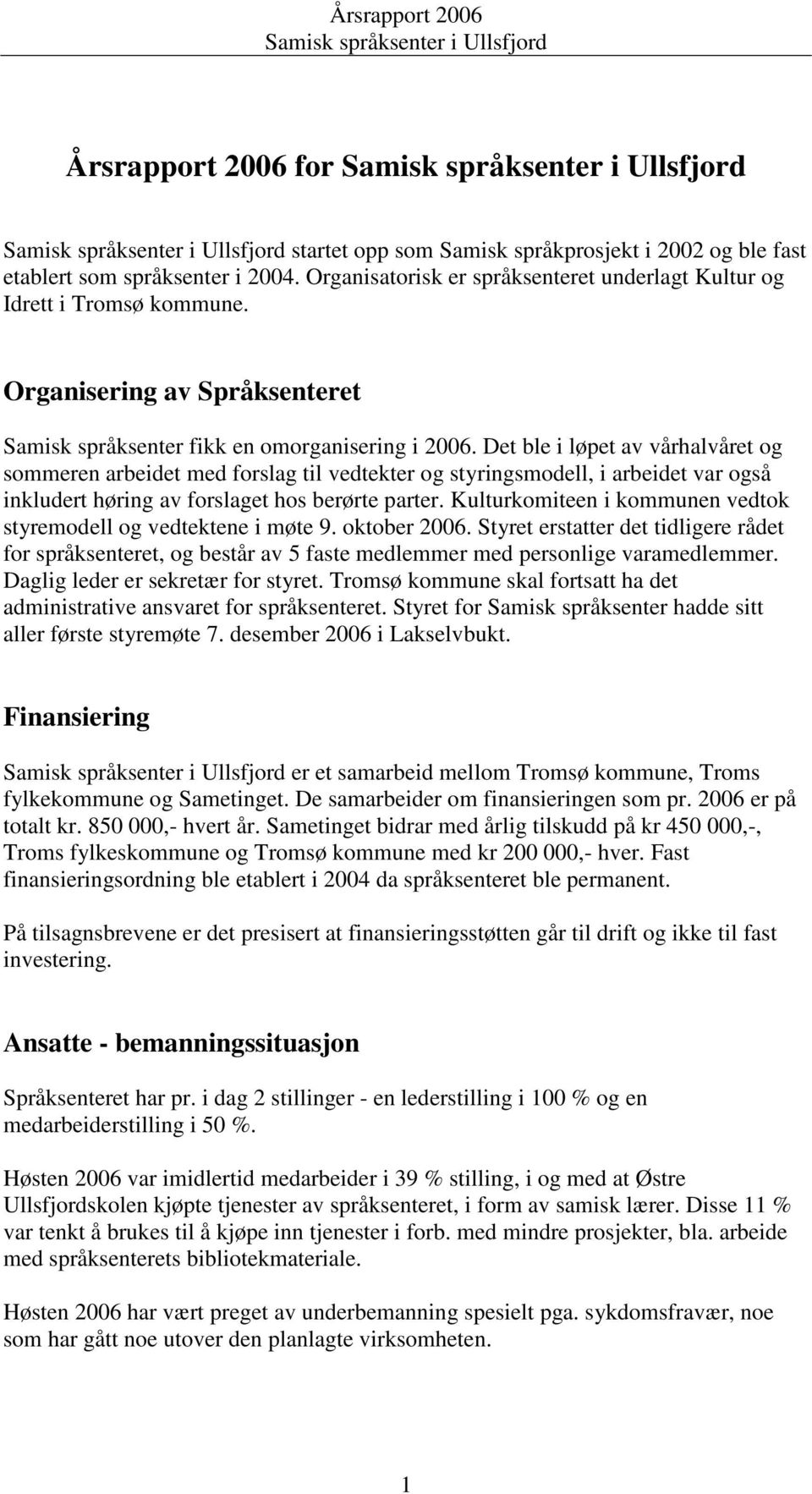 Årsrapport 2006
Samisk språksenter i Ullsfjord

Årsrapport 2006 for Samisk språksenter i Ullsfjord

Samisk språksenter i Ullsfjord startet opp som Samisk språkprosjekt i 2002 og ble fast etablert som språksenter i 2004. Organisatorisk er språksenteret underlagt Kultur og Idrett i Tromsø kommune.

Organisering av Språksenteret

Samisk språksenter fikk en omorganisering i 2006. Det ble i løpet av vårhalvåret og sommeren arbeidet med forslag til vedtekter og styringsmodell, i arbeidet var også inkludert høring av forslaget hos berørte parter. Kulturkomiteen i kommunen vedtok styremodell og vedtektene i møte 9. oktober 2006. Styret erstatter det tidligere rådet for språksenteret, og består av 5 faste medlemmer med personlige varamedlemmer. Daglig leder er sekretær for styret. Tromsø kommune skal fortsatt ha det administrative ansvaret for språksenteret. Styret for Samisk språksenter hadde sitt aller første styremøte 7. desember 2006 i Lakselvbukt.

Finansiering

Samisk språksenter i Ullsfjord er et samarbeid mellom Tromsø kommune, Troms fylkekommune og Sametinget. De samarbeider om finansieringen som pr. 2006 er på totalt kr. 850 000,- hvert år. Sametinget bidrar med årlig tilskudd på kr 450 000,-, Troms fylkeskommune og Tromsø kommune med kr 200 000,- hver. Fast finansieringsordning ble etablert i 2004 da språksenteret ble permanent.

På tilsagnsbrevene er det presisert at finansieringsstøtten går til drift og ikke til fast investering.

Ansatte - bemanningssituasjon

Språksenteret har pr. i dag 2 stillinger - en lederstilling i 100 % og en medarbeiderstilling i 50 %.

Høsten 2006 var imidlertid medarbeider i 39 % stilling, i og med at Østre Ullsfjordskolen kjøpte tjenester av språksenteret, i form av samisk lærer. Disse 11 % var tenkt å brukes til å kjøpe inn tjenester i forb. med mindre prosjekter, bla. arbeide med språksenterets bibliotekmateriale.

Høsten 2006 har vært preget av underbemanning spesielt pga. sykdomsfravær, noe som har gått noe utover den planlagte virksomheten.

1